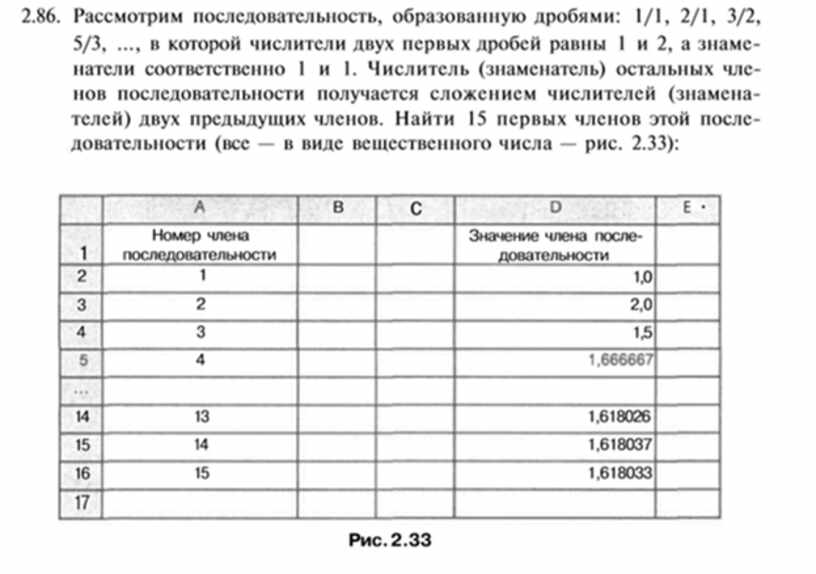 2.86. Рассмотрим последовательность, образованную дробями: 1/1, 2/1, 3/2, 5/3, ..., в которой числители двух первых дробей равны 1 и 2, а знаменатели соответственно 1 и 1. Числитель (знаменатель) остальных членов последовательности получается сложением числителей (знаменателей) двух предыдущих членов. Найти 15 первых членов этой последовательности (все — в виде вещественного числа — рис. 2.33):

| | A | B | C | D | E |
|---|---|---|---|---|---|
| 1 | Номер члена последовательности | | | Значение члена последовательности | |
| 2 | 1 | | | 1,0 | |
| 3 | 2 | | | 2,0 | |
| 4 | 3 | | | 1,5 | |
| 5 | 4 | | | 1,666667 | |
| ... | | | | | |
| 14 | 13 | | | 1,618026 | |
| 15 | 14 | | | 1,618037 | |
| 16 | 15 | | | 1,618033 | |
| 17 | | | | | |

Рис. 2.33